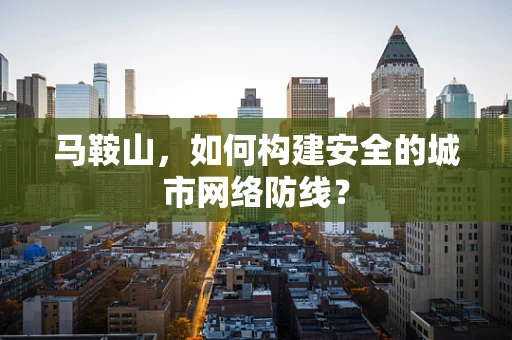 马鞍山，如何构建安全的城市网络防线？